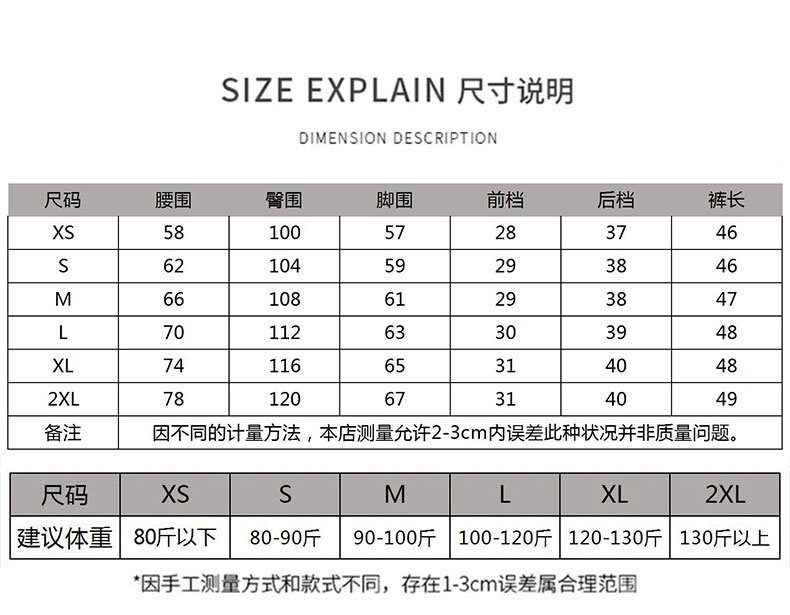 SIZE EXPLAIN 尺寸说明

DIMENSION DESCRIPTION

| 尺码 | 腰围 | 臀围 | 脚围 | 前档 | 后档 | 裤长 |
|---|---|---|---|---|---|---|
| XS | 58 | 100 | 57 | 28 | 37 | 46 |
| S | 62 | 104 | 59 | 29 | 38 | 46 |
| M | 66 | 108 | 61 | 29 | 38 | 47 |
| L | 70 | 112 | 63 | 30 | 39 | 48 |
| XL | 74 | 116 | 65 | 31 | 40 | 48 |
| 2XL | 78 | 120 | 67 | 31 | 40 | 49 |
| 备注 | 因不同的计量方法，本店测量允许2-3cm内误差此种状况并非质量问题。 | | | | | |

| 尺码 | XS | S | M | L | XL | 2XL |
|---|---|---|---|---|---|---|
| 建议体重 | 80斤以下 | 80-90斤 | 90-100斤 | 100-120斤 | 120-130斤 | 130斤以上 |

*因手工测量方式和款式不同，存在1-3cm误差属合理范围